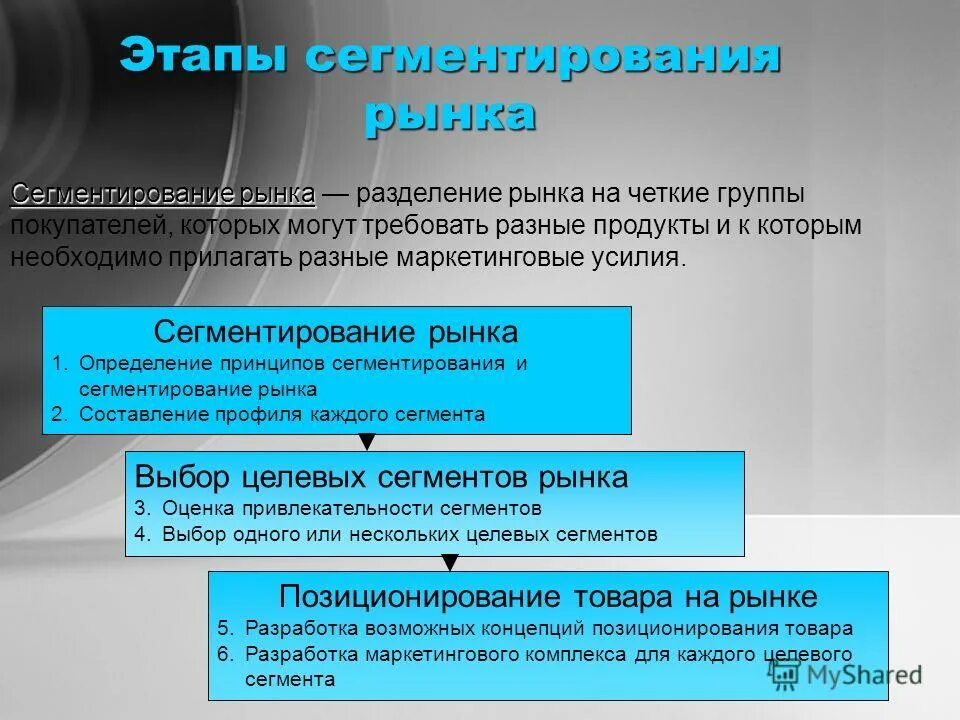 Этапы сегментирования рынка

Сегментирование рынка — разделение рынка на четкие группы покупателей, которых могут требовать разные продукты и к которым необходимо прилагать разные маркетинговые усилия.

Сегментирование рынка
1. Определение принципов сегментирования и сегментирование рынка
2. Составление профиля каждого сегмента

Выбор целевых сегментов рынка
3. Оценка привлекательности сегментов
4. Выбор одного или нескольких целевых сегментов

Позиционирование товара на рынке
5. Разработка возможных концепций позиционирования товара
6. Разработка маркетингового комплекса для каждого целевого сегмента

MyShared